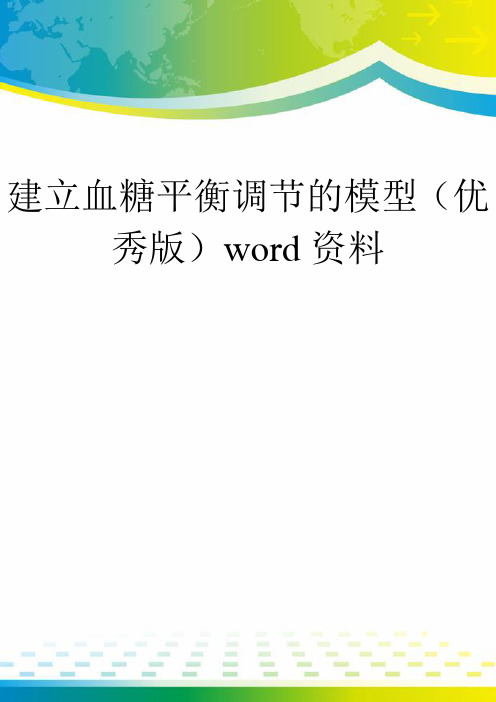 建立血糖平衡调节的模型（优秀版）word 资料